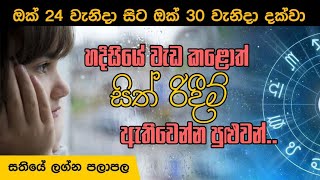 ඔක් 24 වැනිදා සිට ඔක් 30 වැනිදා දක්වා

හදිසියේ වැඩ කළොත්

සිත් රිදීම්

ඇතිවෙන්න පුළුවන්..

සතියේ ලග්න පලාපල